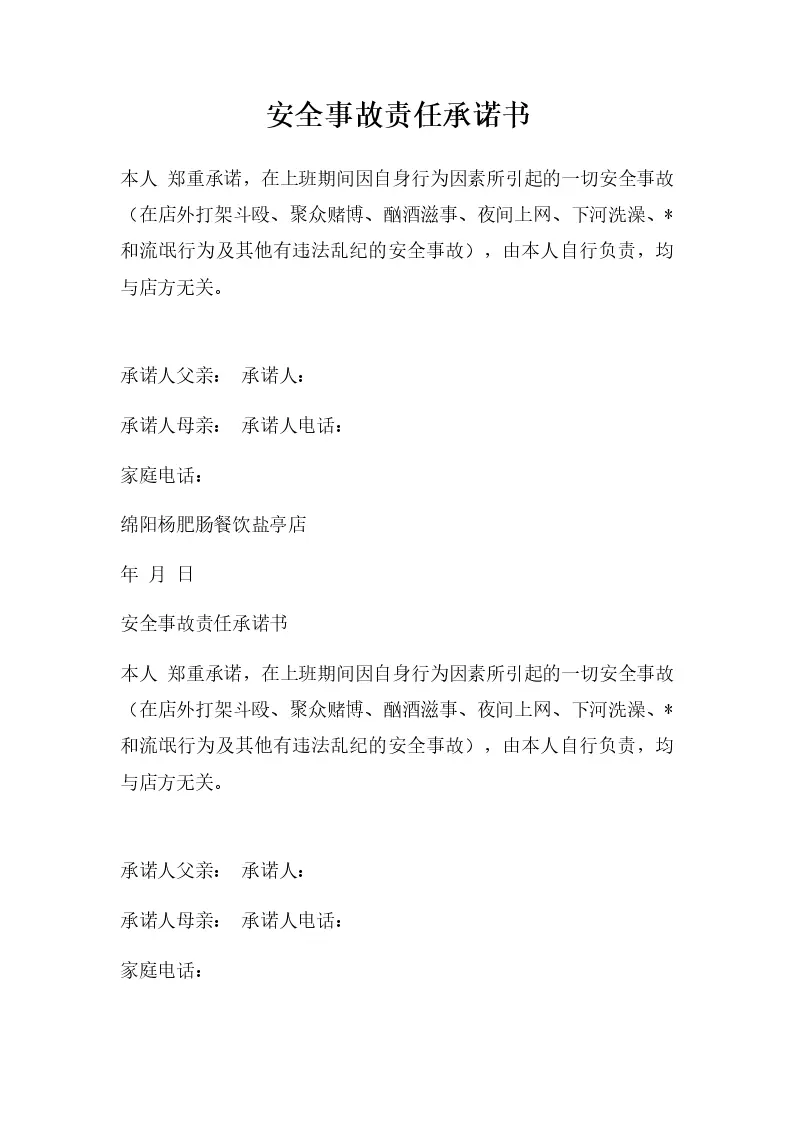 安全事故责任承诺书

本人 郑重承诺，在上班期间因自身行为因素所引起的一切安全事故（在店外打架斗殴、聚众赌博、酗酒滋事、夜间上网、下河洗澡、*和流氓行为及其他有违法乱纪的安全事故），由本人自行负责，均与店方无关。

承诺人父亲： 承诺人：

承诺人母亲： 承诺人电话：

家庭电话：

绵阳杨肥肠餐饮盐亭店

年 月 日

安全事故责任承诺书

本人 郑重承诺，在上班期间因自身行为因素所引起的一切安全事故（在店外打架斗殴、聚众赌博、酗酒滋事、夜间上网、下河洗澡、*和流氓行为及其他有违法乱纪的安全事故），由本人自行负责，均与店方无关。

承诺人父亲： 承诺人：

承诺人母亲： 承诺人电话：

家庭电话：